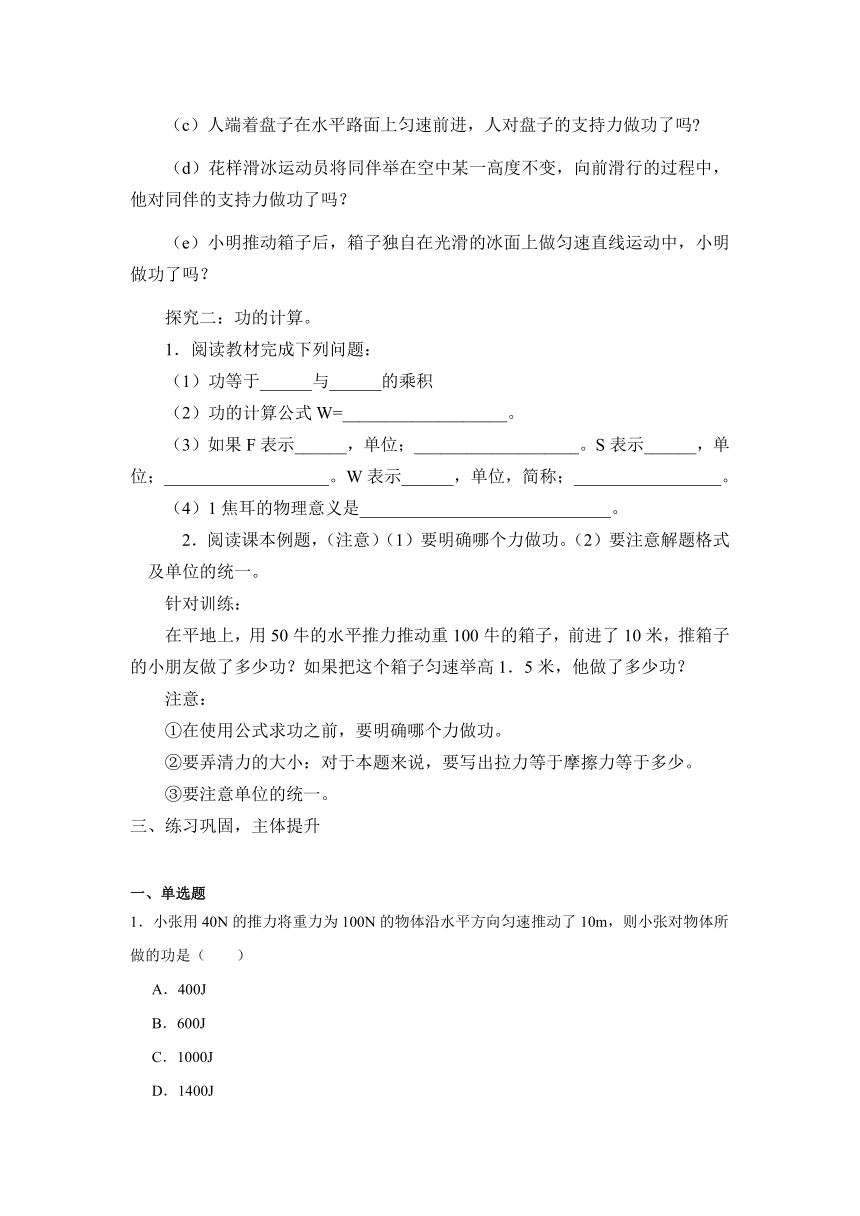 （c）人端着盘子在水平路面上匀速前进，人对盘子的支持力做功了吗?

（d）花样滑冰运动员将同伴举在空中某一高度不变，向前滑行的过程中，他对同伴的支持力做功了吗？

（e）小明推动箱子后，箱子独自在光滑的冰面上做匀速直线运动中，小明做功了吗？

探究二：功的计算。

1．阅读教材完成下列问题：

（1）功等于______与______的乘积

（2）功的计算公式 W=__________________。

（3）如果 F 表示______，单位；__________________。S 表示______，单位；__________________。W 表示______，单位，简称；________________。

（4）1 焦耳的物理意义是____________________________。

2．阅读课本例题，(注意）(1）要明确哪个力做功。(2）要注意解题格式及单位的统一。

针对训练：

在平地上，用 50 牛的水平推力推动重 100 牛的箱子，前进了 10 米，推箱子的小朋友做了多少功？如果把这个箱子匀速举高 1．5 米，他做了多少功？

注意：

①在使用公式求功之前，要明确哪个力做功。

②要弄清力的大小：对于本题来说，要写出拉力等于摩擦力等于多少。

③要注意单位的统一。

三、练习巩固，主体提升

一、单选题

1．小张用 40N 的推力将重力为 100N 的物体沿水平方向匀速推动了 10m，则小张对物体所做的功是（　　）

A．400J

B．600J

C．1000J

D．1400J